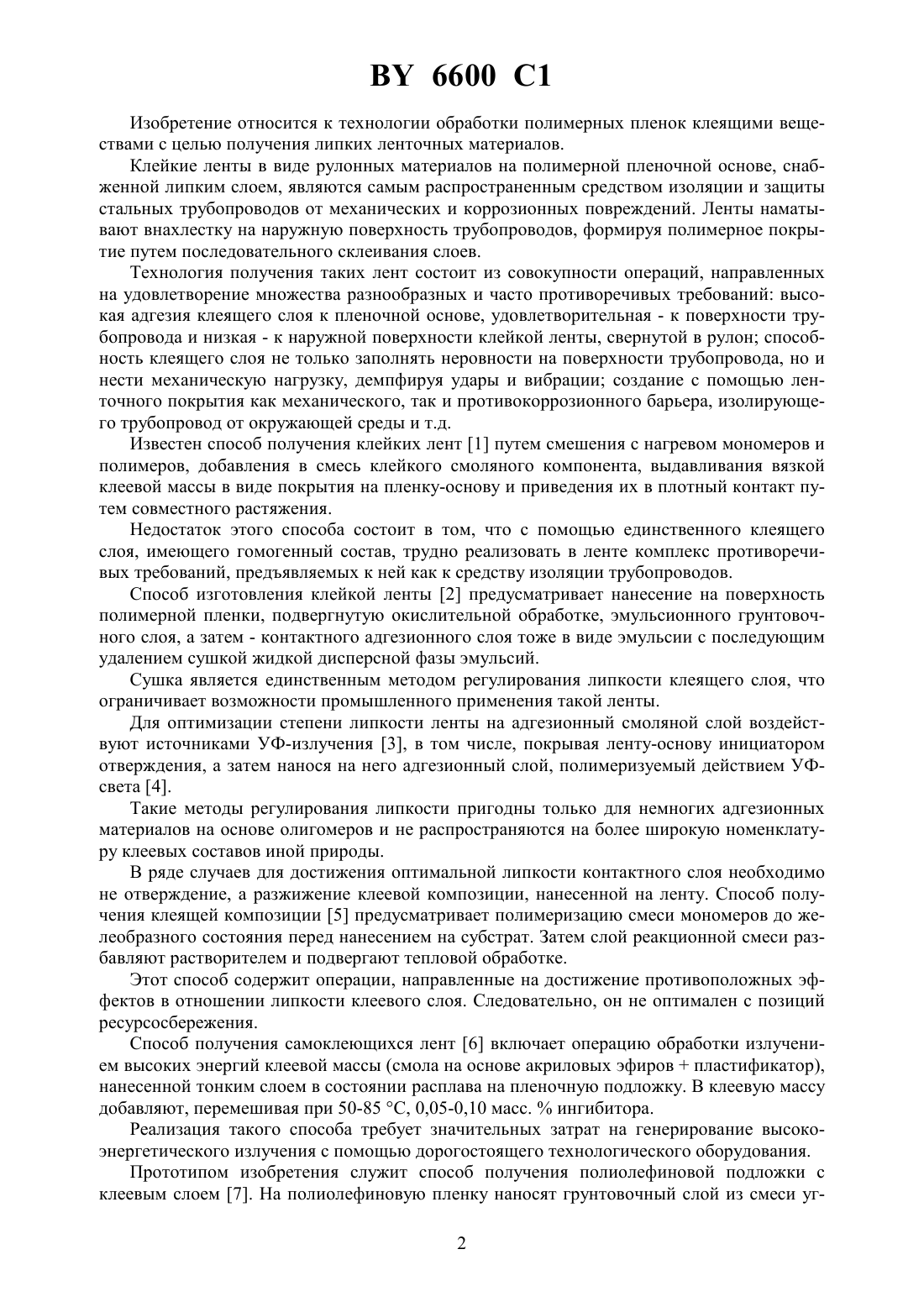 BY 6600 C1

Изобретение относится к технологии обработки полимерных пленок клеящими веществами с целью получения липких ленточных материалов.

Клейкие ленты в виде рулонных материалов на полимерной пленочной основе, снабженной липким слоем, являются самым распространенным средством изоляции и защиты стальных трубопроводов от механических и коррозионных повреждений. Ленты наматывают внахлестку на наружную поверхность трубопроводов, формируя полимерное покрытие путем последовательного склеивания слоев.

Технология получения таких лент состоит из совокупности операций, направленных на удовлетворение множества разнообразных и часто противоречивых требований: высокая адгезия клеящего слоя к пленочной основе, удовлетворительная - к поверхности трубопровода и низкая - к наружной поверхности клейкой ленты, свернутой в рулон; способность клеящего слоя не только заполнять неровности на поверхности трубопровода, но и нести механическую нагрузку, демпфируя удары и вибрации; создание с помощью ленточного покрытия как механического, так и противокоррозионного барьера, изолирующего трубопровод от окружающей среды и т.д.

Известен способ получения клейких лент [1] путем смешения с нагревом мономеров и полимеров, добавления в смесь клейкого смоляного компонента, выдавливания вязкой клеевой массы в виде покрытия на пленку-основу и приведения их в плотный контакт путем совместного растяжения.

Недостаток этого способа состоит в том, что с помощью единственного клеящего слоя, имеющего гомогенный состав, трудно реализовать в ленте комплекс противоречивых требований, предъявляемых к ней как к средству изоляции трубопроводов.

Способ изготовления клейкой ленты [2] предусматривает нанесение на поверхность полимерной пленки, подвергнутую окислительной обработке, эмульсионного грунтовочного слоя, а затем - контактного адгезионного слоя тоже в виде эмульсии с последующим удалением сушкой жидкой дисперсной фазы эмульсий.

Сушка является единственным методом регулирования липкости клеящего слоя, что ограничивает возможности промышленного применения такой ленты.

Для оптимизации степени липкости ленты на адгезионный смоляной слой воздействуют источниками УФ-излучения [3], в том числе, покрывая ленту-основу инициатором отверждения, а затем нанося на него адгезионный слой, полимеризуемый действием УФ-света [4].

Такие методы регулирования липкости пригодны только для немногих адгезионных материалов на основе олигомеров и не распространяются на более широкую номенклатуру клеевых составов иной природы.

В ряде случаев для достижения оптимальной липкости контактного слоя необходимо не отверждение, а разжижение клеевой композиции, нанесенной на ленту. Способ получения клеящей композиции [5] предусматривает полимеризацию смеси мономеров до желеобразного состояния перед нанесением на субстрат. Затем слой реакционной смеси разбавляют растворителем и подвергают тепловой обработке.

Этот способ содержит операции, направленные на достижение противоположных эффектов в отношении липкости клеевого слоя. Следовательно, он не оптимален с позиций ресурсосбережения.

Способ получения самоклеющихся лент [6] включает операцию обработки излучением высоких энергий клеевой массы (смола на основе акриловых эфиров + пластификатор), нанесенной тонким слоем в состоянии расплава на пленочную подложку. В клеевую массу добавляют, перемешивая при 50-85 °С, 0,05-0,10 масс. % ингибитора.

Реализация такого способа требует значительных затрат на генерирование высокоэнергетического излучения с помощью дорогостоящего технологического оборудования.

Прототипом изобретения служит способ получения полиолефиновой подложки с клеевым слоем [7]. На полиолефиновую пленку наносят грунтовочный слой из смеси уг-

2